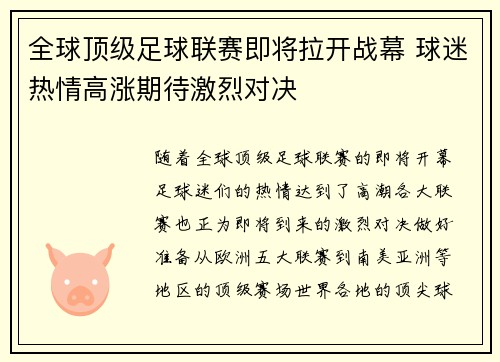 全球顶级足球联赛即将拉开战幕 球迷热情高涨期待激烈对决

随着全球顶级足球联赛的即将开幕足球迷们的热情达到了高潮各大联赛也正为即将到来的激烈对决做好准备从欧洲五大联赛到南美亚洲等地区的顶级赛场世界各地的顶尖球